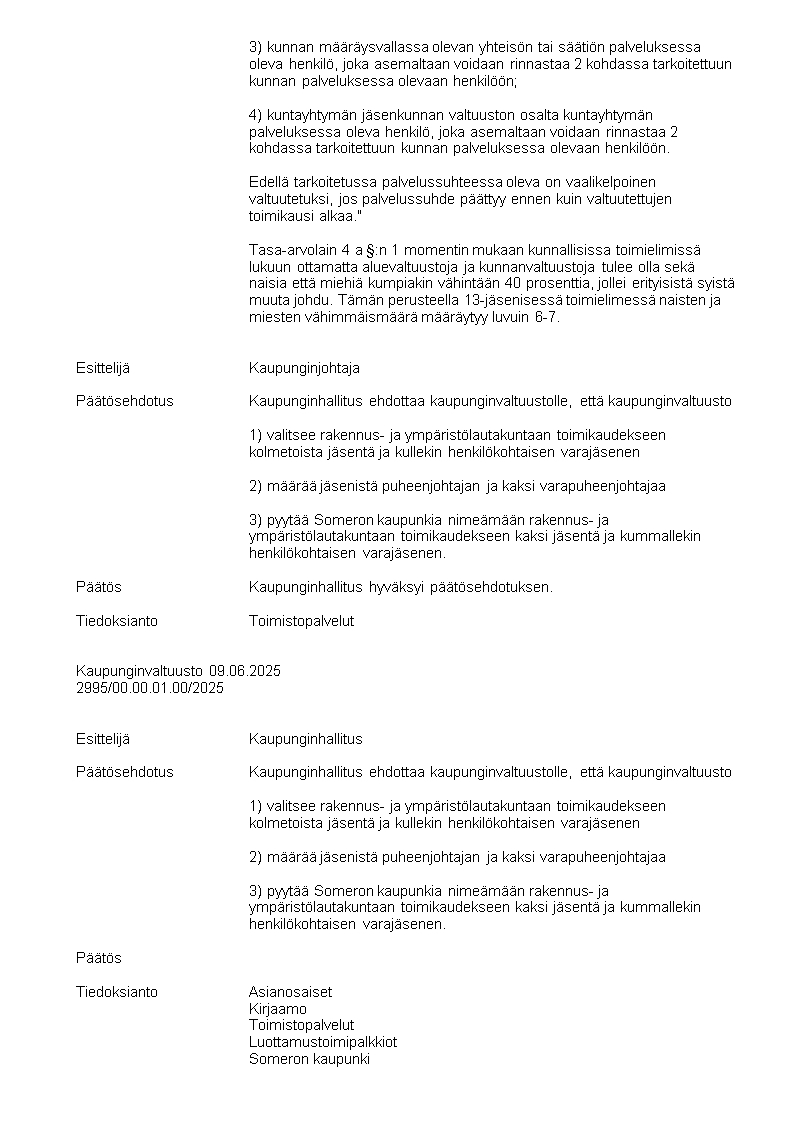 3) kunnan määräysvallassa olevan yhteisön tai säätiön palveluksessa oleva henkilö, joka asemaltaan voidaan rinnastaa 2 kohdassa tarkoitettuun kunnan palveluksessa olevaan henkilöön;

4) kuntayhtymän jäsenkunnan valtuuston osalta kuntayhtymän palveluksessa oleva henkilö, joka asemaltaan voidaan rinnastaa 2 kohdassa tarkoitettuun kunnan palveluksessa olevaan henkilöön.

Edellä tarkoitetussa palvelussuhteessa oleva on vaalikelpoinen valtuutetuksi, jos palvelussuhde päättyy ennen kuin valtuutettujen toimikausi alkaa."

Tasa-arvolain 4 a §:n 1 momentin mukaan kunnallisissa toimielimissä lukuun ottamatta aluevaltuustoja ja kunnanvaltuustoja tulee olla sekä naisia että miehiä kumpiakin vähintään 40 prosenttia, jollei erityisistä syistä muuta johdu. Tämän perusteella 13-jäsenisessä toimielimessä naisten ja miesten vähimmäismäärä määräytyy luvuin 6-7.

Esittelijä Kaupunginjohtaja

Päätösehdotus Kaupunginhallitus ehdottaa kaupunginvaltuustolle, että kaupunginvaltuusto

1) valitsee rakennus- ja ympäristölautakuntaan toimikaudekseen kolmetoista jäsentä ja kullekin henkilökohtaisen varajäsenen

2) määrää jäsenistä puheenjohtajan ja kaksi varapuheenjohtajaa

3) pyytää Someron kaupunkia nimeämään rakennus- ja ympäristölautakuntaan toimikaudekseen kaksi jäsentä ja kummallekin henkilökohtaisen varajäsenen.

Päätös Kaupunginhallitus hyväksyi päätösehdotuksen.

Tiedoksianto Toimistopalvelut

Kaupunginvaltuusto 09.06.2025
2995/00.00.01.00/2025

Esittelijä Kaupunginhallitus

Päätösehdotus Kaupunginhallitus ehdottaa kaupunginvaltuustolle, että kaupunginvaltuusto

1) valitsee rakennus- ja ympäristölautakuntaan toimikaudekseen kolmetoista jäsentä ja kullekin henkilökohtaisen varajäsenen

2) määrää jäsenistä puheenjohtajan ja kaksi varapuheenjohtajaa

3) pyytää Someron kaupunkia nimeämään rakennus- ja ympäristölautakuntaan toimikaudekseen kaksi jäsentä ja kummallekin henkilökohtaisen varajäsenen.

Päätös

Tiedoksianto Asianosaiset
Kirjaamo
Toimistopalvelut
Luottamustoimipalkkiot
Someron kaupunki